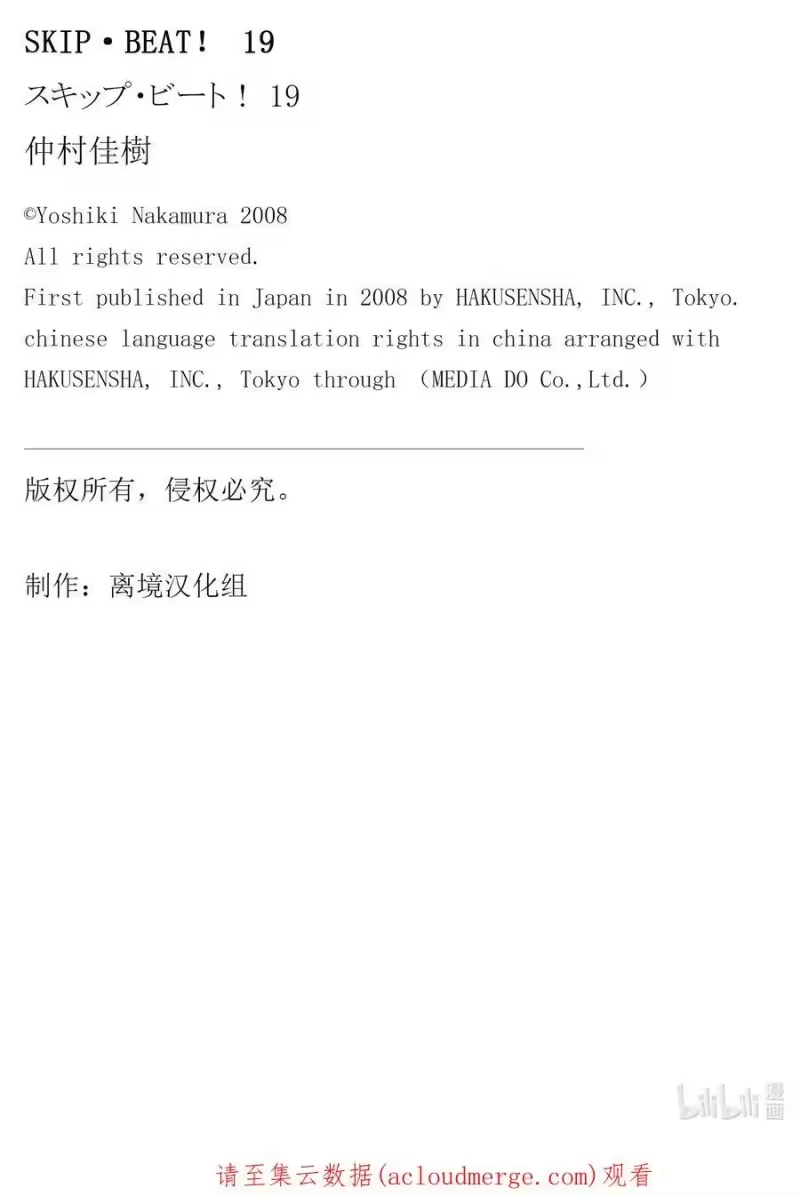 SKIP・BEAT！ 19

スキップ・ビート！ 19

仲村佳樹

©Yoshiki Nakamura 2008
All rights reserved.
First published in Japan in 2008 by HAKUSENSHA, INC., Tokyo.
chinese language translation rights in china arranged with HAKUSENSHA, INC., Tokyo through （MEDIA DO Co.,Ltd.）

版权所有，侵权必究。

制作：离境汉化组

请至集云数据(acloudmerge.com)观看

bilibili漫画